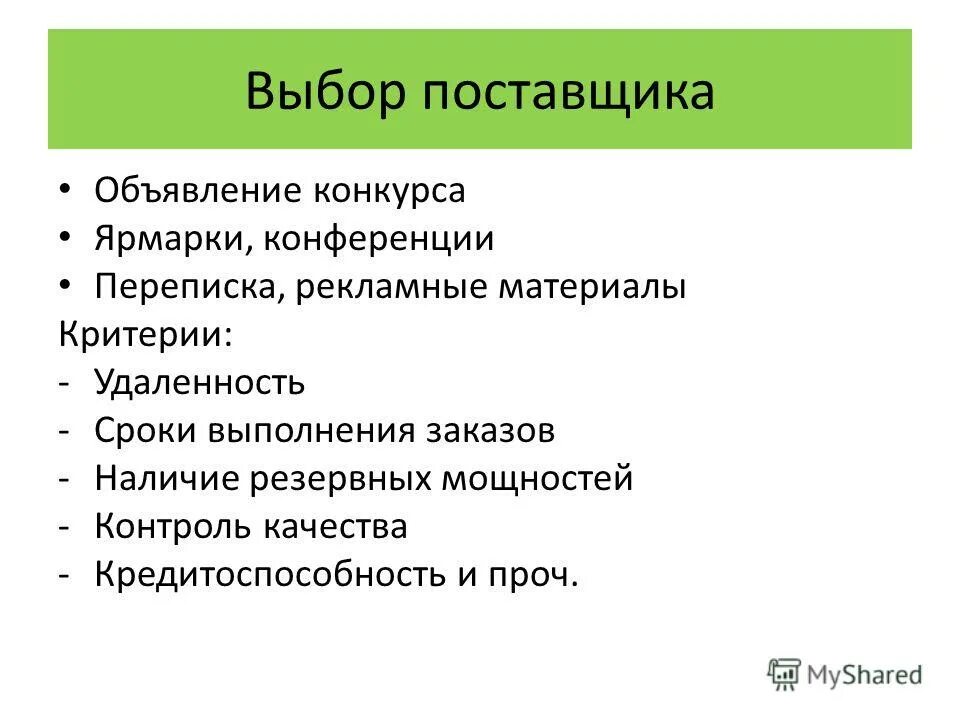 Выбор поставщика

• Объявление конкурса
• Ярмарки, конференции
• Переписка, рекламные материалы

Критерии:
- Удаленность
- Сроки выполнения заказов
- Наличие резервных мощностей
- Контроль качества
- Кредитоспособность и проч.

MyShared